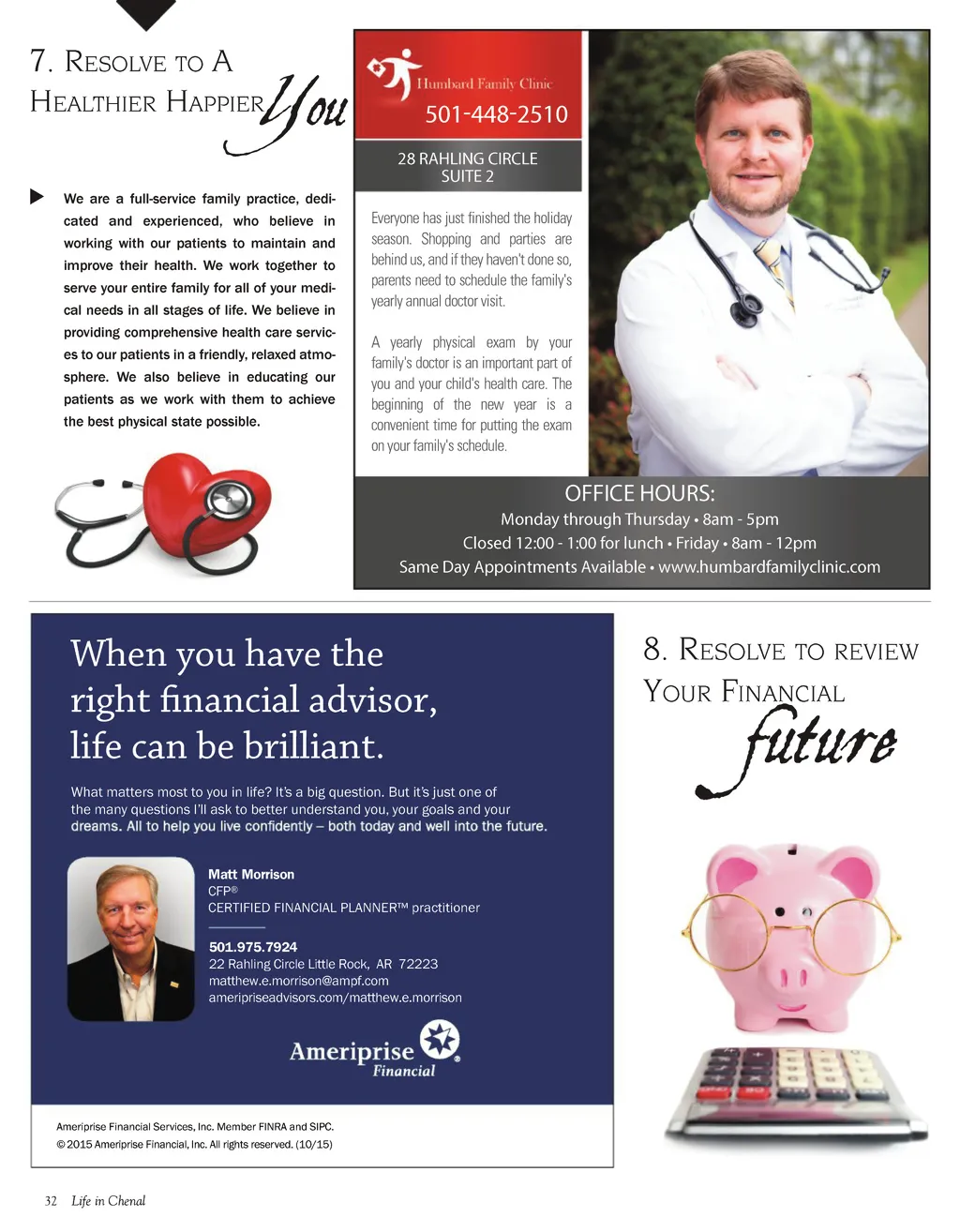 7. Resolve to A Healthier Happier You

We are a full-service family practice, dedicated and experienced, who believe in working with our patients to maintain and improve their health. We work together to serve your entire family for all of your medical needs in all stages of life. We believe in providing comprehensive health care services to our patients in a friendly, relaxed atmosphere. We also believe in educating our patients as we work with them to achieve the best physical state possible.

Humbard Family Clinic
501-448-2510

28 RAHLING CIRCLE
SUITE 2

Everyone has just finished the holiday season. Shopping and parties are behind us, and if they haven't done so, parents need to schedule the family's yearly annual doctor visit.

A yearly physical exam by your family's doctor is an important part of you and your child's health care. The beginning of the new year is a convenient time for putting the exam on your family's schedule.

OFFICE HOURS:
Monday through Thursday • 8am - 5pm
Closed 12:00 - 1:00 for lunch • Friday • 8am - 12pm
Same Day Appointments Available • www.humbardfamilyclinic.com

When you have the right financial advisor, life can be brilliant.

What matters most to you in life? It's a big question. But it's just one of the many questions I'll ask to better understand you, your goals and your dreams. All to help you live confidently – both today and well into the future.

Matt Morrison
CFP®
CERTIFIED FINANCIAL PLANNER™ practitioner

501.975.7924
22 Rahling Circle Little Rock, AR 72223
matthew.e.morrison@ampf.com
ameripriseadvisors.com/matthew.e.morrison

Ameriprise Financial

Ameriprise Financial Services, Inc. Member FINRA and SIPC.
© 2015 Ameriprise Financial, Inc. All rights reserved. (10/15)

8. Resolve to review Your Financial future

32 Life in Chenal